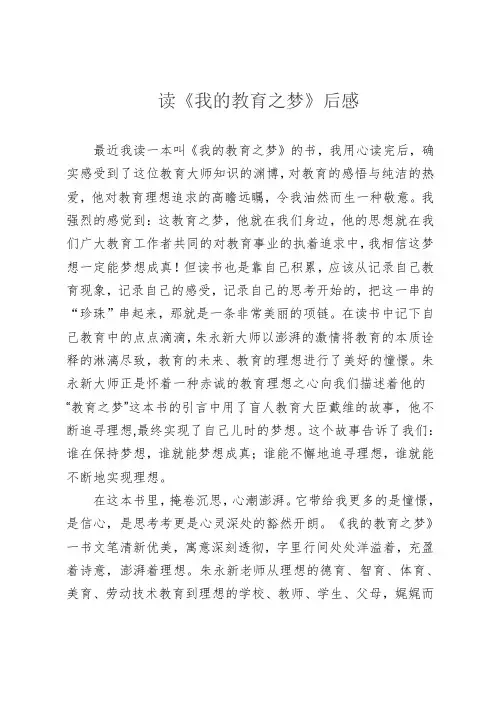 读《我的教育之梦》后感

最近我读一本叫《我的教育之梦》的书，我用心读完后，确实感受到了这位教育大师知识的渊博，对教育的感悟与纯洁的热爱，他对教育理想追求的高瞻远瞩，令我油然而生一种敬意。我强烈的感觉到：这教育之梦，他就在我们身边，他的思想就在我们广大教育工作者共同的对教育事业的执着追求中，我相信这梦想一定能梦想成真！但读书也是靠自己积累，应该从记录自己教育现象，记录自己的感受，记录自己的思考开始的，把这一串的“珍珠”串起来，那就是一条非常美丽的项链。在读书中记下自己教育中的点点滴滴，朱永新大师以澎湃的激情将教育的本质诠释的淋漓尽致，教育的未来、教育的理想进行了美好的憧憬。朱永新大师正是怀着一种赤诚的教育理想之心向我们描述着他的“教育之梦”这本书的引言中用了盲人教育大臣戴维的故事，他不断追寻理想,最终实现了自己儿时的梦想。这个故事告诉了我们：谁在保持梦想，谁就能梦想成真；谁能不懈地追寻理想，谁就能不断地实现理想。

在这本书里，掩卷沉思，心潮澎湃。它带给我更多的是憧憬，是信心，是思考考更是心灵深处的豁然开朗。《我的教育之梦》一书文笔清新优美，寓意深刻透彻，字里行间处处洋溢着，充盈着诗意，澎湃着理想。朱永新老师从理想的德育、智育、体育、美育、劳动技术教育到理想的学校、教师、学生、父母，娓娓而